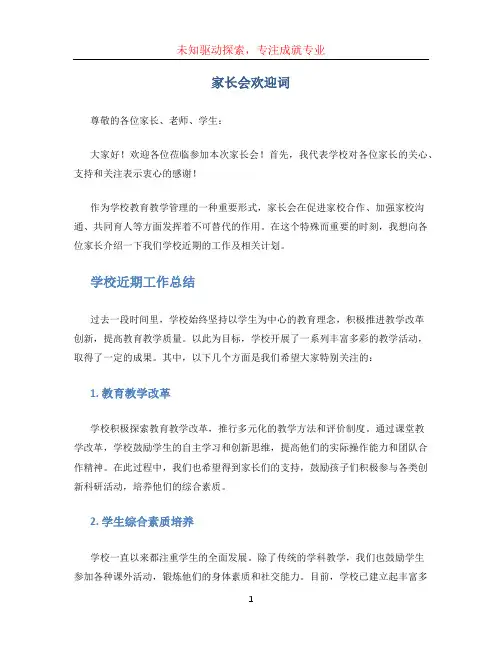 未知驱动探索，专注成就专业

家长会欢迎词

尊敬的各位家长、老师、学生：

大家好！欢迎各位莅临参加本次家长会！首先，我代表学校对各位家长的关心、支持和关注表示衷心的感谢！

作为学校教育教学管理的一种重要形式，家长会在促进家校合作、加强家校沟通、共同育人等方面发挥着不可替代的作用。在这个特殊而重要的时刻，我想向各位家长介绍一下我们学校近期的工作及相关计划。

学校近期工作总结

过去一段时间里，学校始终坚持以学生为中心的教育理念，积极推进教学改革创新，提高教育教学质量。以此为目标，学校开展了一系列丰富多彩的教学活动，取得了一定的成果。其中，以下几个方面是我们希望大家特别关注的：

1. 教育教学改革

学校积极探索教育教学改革，推行多元化的教学方法和评价制度。通过课堂教学改革，学校鼓励学生的自主学习和创新思维，提高他们的实际操作能力和团队合作精神。在此过程中，我们也希望得到家长们的支持，鼓励孩子们积极参与各类创新科研活动，培养他们的综合素质。

2. 学生综合素质培养

学校一直以来都注重学生的全面发展。除了传统的学科教学，我们也鼓励学生参加各种课外活动，锻炼他们的身体素质和社交能力。目前，学校已建立起丰富多

1